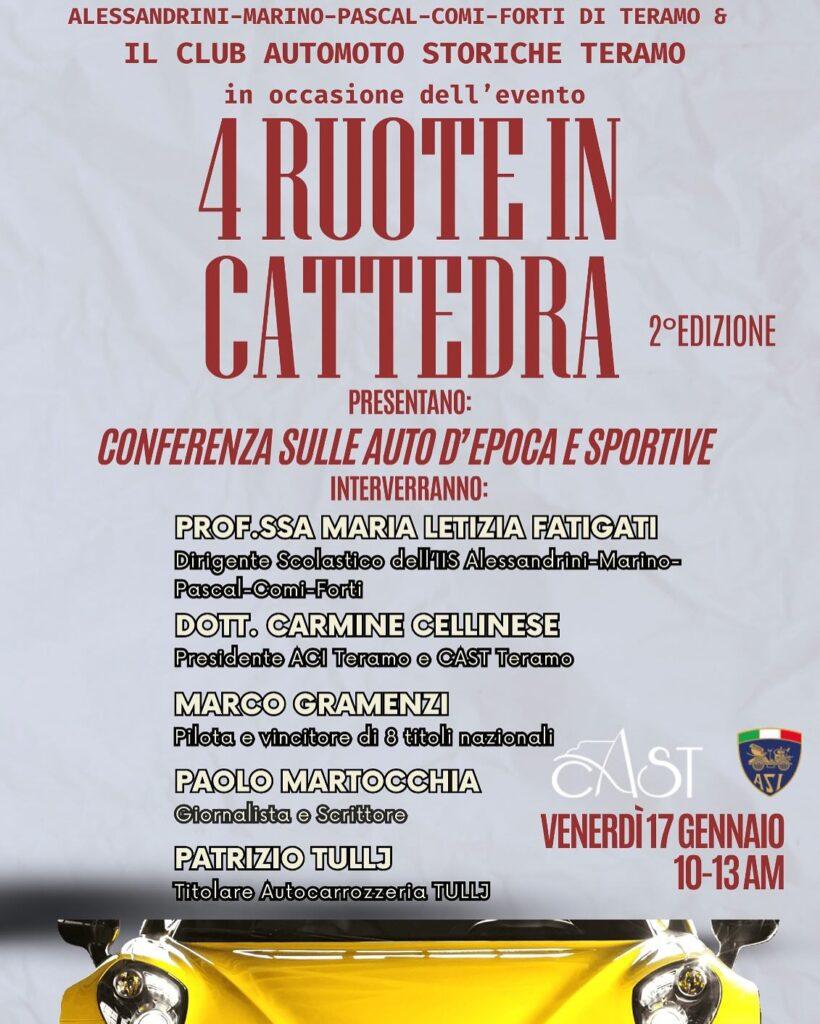 ALESSANDRINI-MARINO-PASCAL-COMI-FORTI DI TERAMO &
IL CLUB AUTOMOTO STORICHE TERAMO
in occasione dell'evento

4 RUOTE IN CATTEDRA

2°EDIZIONE

PRESENTANO:
CONFERENZA SULLE AUTO D'EPOCA E SPORTIVE
INTERVERRANNO:

PROF.SSA MARIA LETIZIA FATIGATI
Dirigente Scolastico dell'IIS Alessandrini-Marino-Pascal-Comi-Forti

DOTT. CARMINE CELLINESE
Presidente ACI Teramo e CAST Teramo

MARCO GRAMENZI
Pilota e vincitore di 8 titoli nazionali

PAOLO MARTOCCHIA
Giornalista e Scrittore

PATRIZIO TULLJ
Titolare Autocarrozzeria TULLJ

CAST

ASI

VENERDÌ 17 GENNAIO
10-13 AM